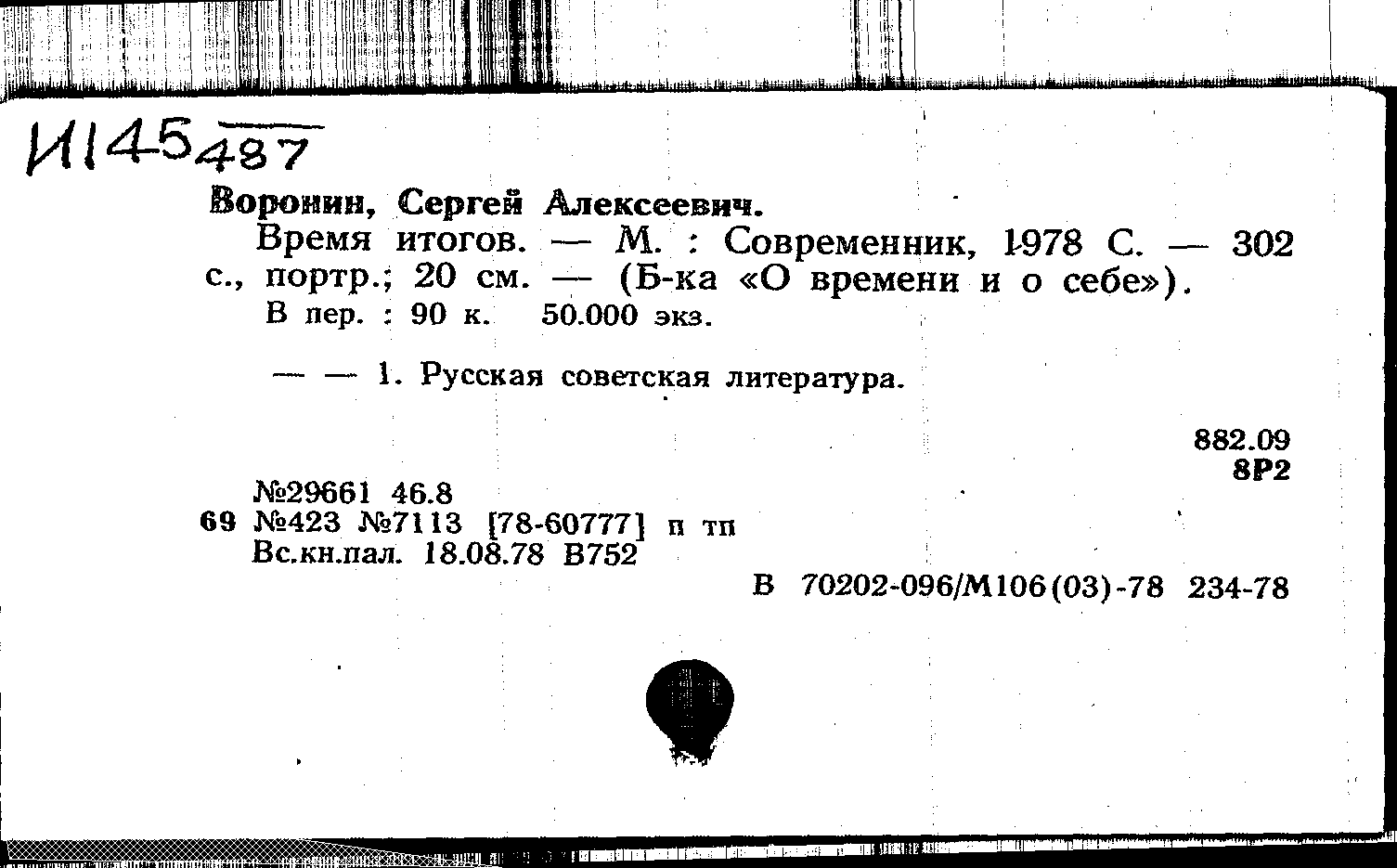 И145 487

Воронин, Сергей Алексеевич.
Время итогов. — М. : Современник, 1978 С. — 302 с., портр.; 20 см. — (Б-ка «О времени и о себе»).
В пер. : 90 к. 50.000 экз.

— — 1. Русская советская литература.

882.09
8Р2

№29661 46.8
69 №423 №7113 [78-60777] п тп
Вс.кн.пал. 18.08.78 В752

В 70202-096/М106(03)-78 234-78